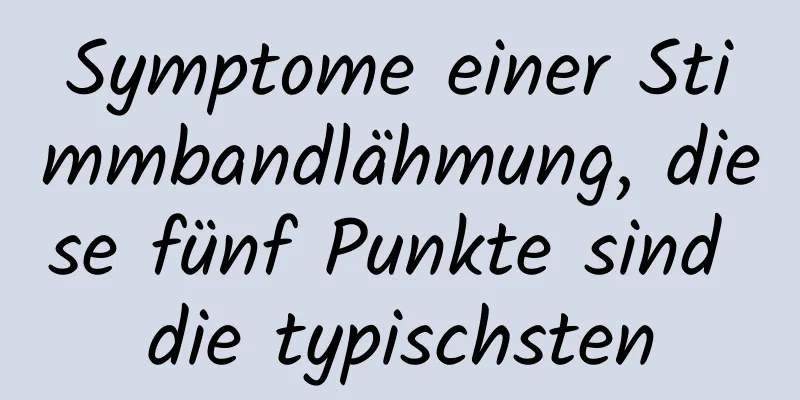 Symptome einer Stimmbandlähmung, diese fünf Punkte sind die typischsten